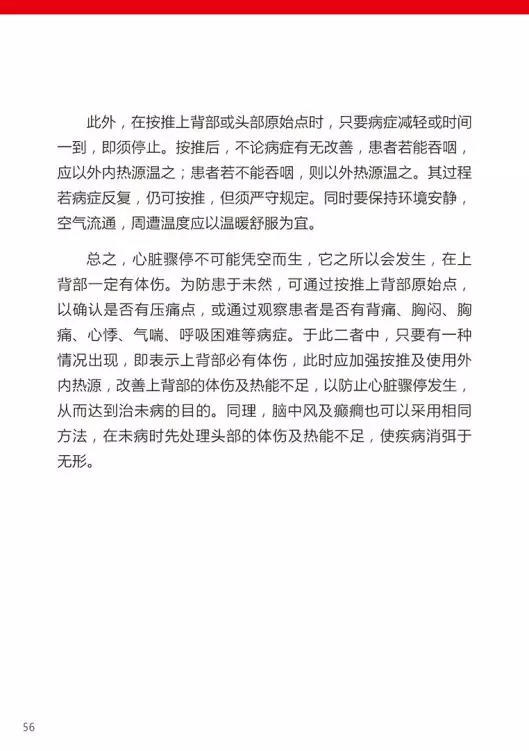 此外，在按推上背部或头部原始点时，只要病症减轻或时间一到，即须停止。按推后，不论病症有无改善，患者若能吞咽，应以外内热源温之；患者若不能吞咽，则以外热源温之。其过程若病症反复，仍可按推，但须严守规定。同时要保持环境安静，空气流通，周遭温度应以温暖舒服为宜。

总之，心脏骤停不可能凭空而生，它之所以会发生，在上背部一定有体伤。为防患于未然，可通过按推上背部原始点，以确认是否有压痛点，或通过观察患者是否有背痛、胸闷、胸痛、心悸、气喘、呼吸困难等病症。于此二者中，只要有一种情况出现，即表示上背部必有体伤，此时应加强按推及使用外内热源，改善上背部的体伤及热能不足，以防止心脏骤停发生，从而达到治未病的目的。同理，脑中风及癫痫也可以采用相同方法，在未病时先处理头部的体伤及热能不足，使疾病消弭于无形。

56